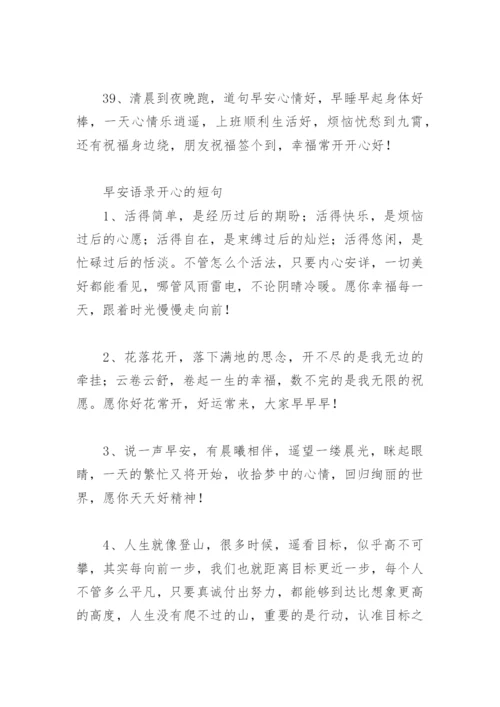 39、清晨到夜晚跑，道句早安心情好，早睡早起身体好棒，一天心情乐逍遥，上班顺利生活好，烦恼忧愁到九霄，还有祝福身边绕，朋友祝福签个到，幸福常开开心好！

早安语录开心的短句

1、活得简单，是经历过后的期盼；活得快乐，是烦恼过后的心愿；活得自在，是束缚过后的灿烂；活得悠闲，是忙碌过后的恬淡。不管怎么个活法，只要内心安详，一切美好都能看见，哪管风雨雷电，不论阴晴冷暖。愿你幸福每一天，跟着时光慢慢走向前！

2、花落花开，落下满地的思念，开不尽的是我无边的牵挂；云卷云舒，卷起一生的幸福，数不完的是我无限的祝愿。愿你好花常开，好运常来，大家早早早！

3、说一声早安，有晨曦相伴，遥望一缕晨光，眯起眼睛，一天的繁忙又将开始，收拾梦中的心情，回归绚丽的世界，愿你天天好精神！

4、人生就像登山，很多时候，遥看目标，似乎高不可攀，其实每向前一步，我们也就距离目标更近一步，每个人不管多么平凡，只要真诚付出努力，都能够到达比想象更高的高度，人生没有爬不过的山，重要的是行动，认准目标之